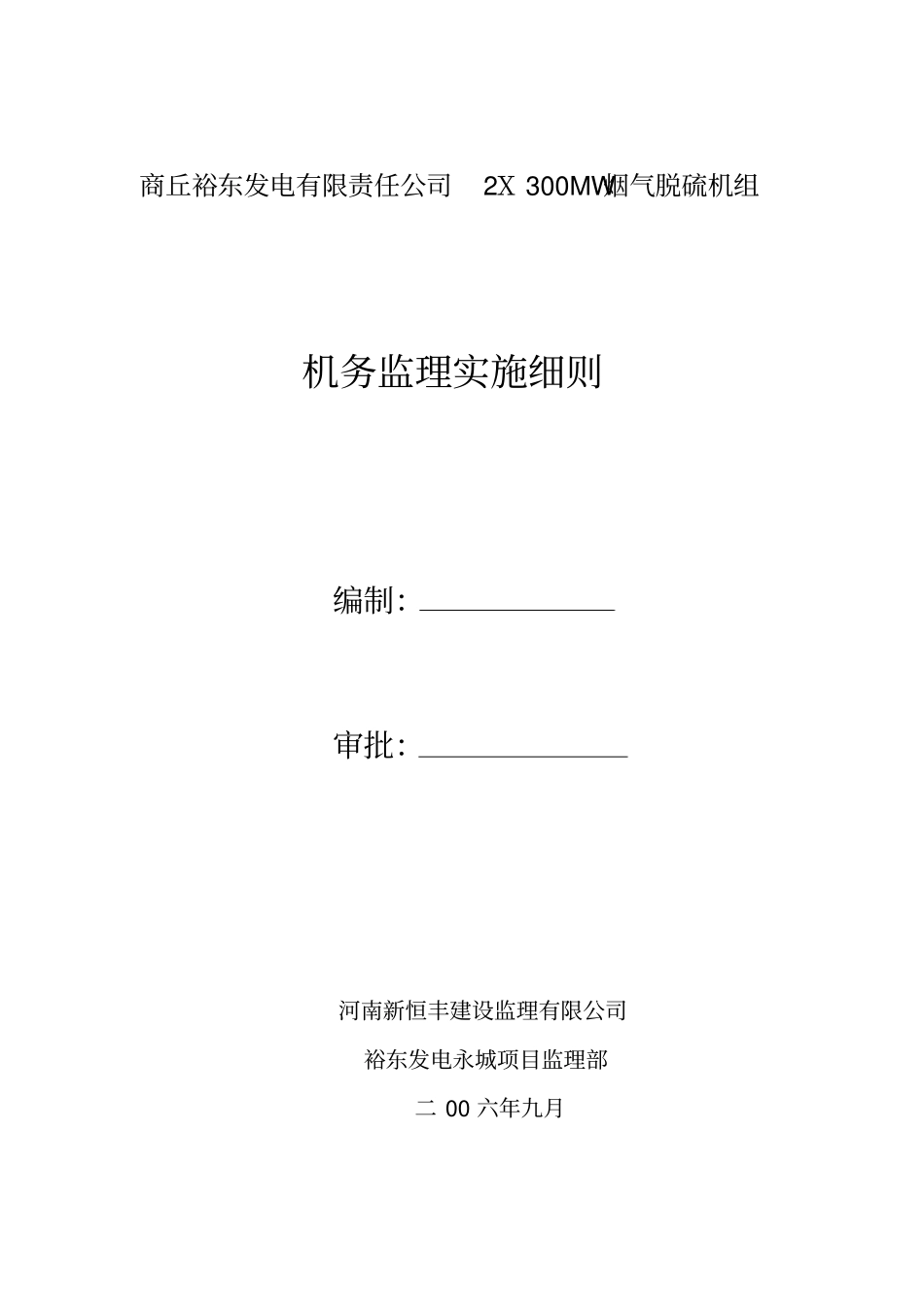 商丘裕东发电有限责任公司 2X 300MW烟气脱硫机组

机务监理实施细则

编制：

审批：

河南新恒丰建设监理有限公司

裕东发电永城项目监理部

二 00 六年九月